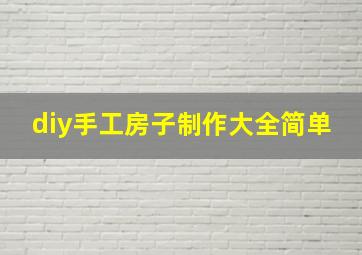 diy手工房子制作大全简单